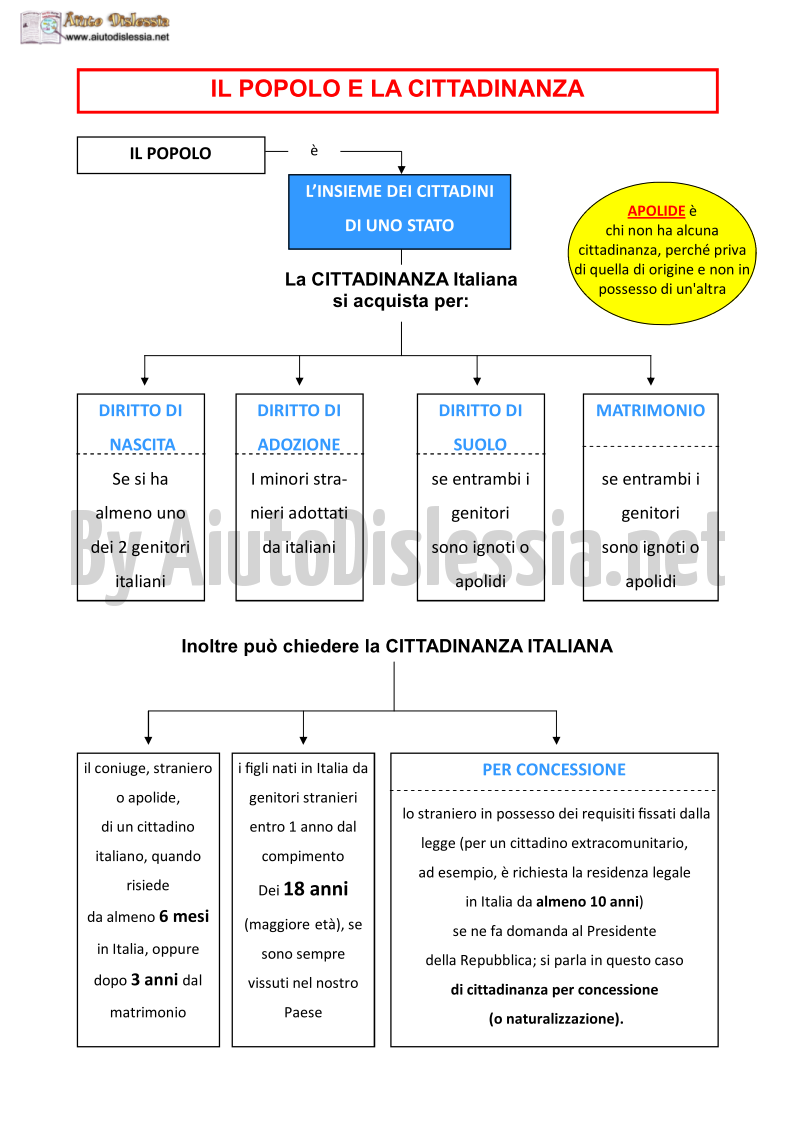 Aiuto Dislessia
www.aiutodislessia.net

IL POPOLO E LA CITTADINANZA

IL POPOLO

è

L'INSIEME DEI CITTADINI DI UNO STATO

APOLIDE è chi non ha alcuna cittadinanza, perché priva di quella di origine e non in possesso di un'altra

La CITTADINANZA Italiana si acquista per:

DIRITTO DI NASCITA

Se si ha almeno uno dei 2 genitori italiani

DIRITTO DI ADOZIONE

I minori stranieri adottati da italiani

DIRITTO DI SUOLO

se entrambi i genitori sono ignoti o apolidi

MATRIMONIO

se entrambi i genitori sono ignoti o apolidi

By AiutoDislessia.net

Inoltre può chiedere la CITTADINANZA ITALIANA

il coniuge, straniero o apolide, di un cittadino italiano, quando risiede da almeno 6 mesi in Italia, oppure dopo 3 anni dal matrimonio

i figli nati in Italia da genitori stranieri entro 1 anno dal compimento Dei 18 anni (maggiore età), se sono sempre vissuti nel nostro Paese

PER CONCESSIONE

lo straniero in possesso dei requisiti fissati dalla legge (per un cittadino extracomunitario, ad esempio, è richiesta la residenza legale in Italia da almeno 10 anni) se ne fa domanda al Presidente della Repubblica; si parla in questo caso di cittadinanza per concessione (o naturalizzazione).